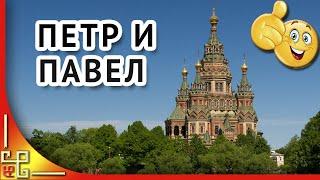 ПЕТР И ПАВЕЛ